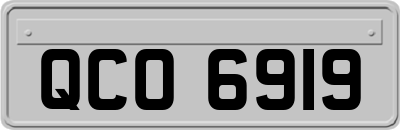 QCO 6919